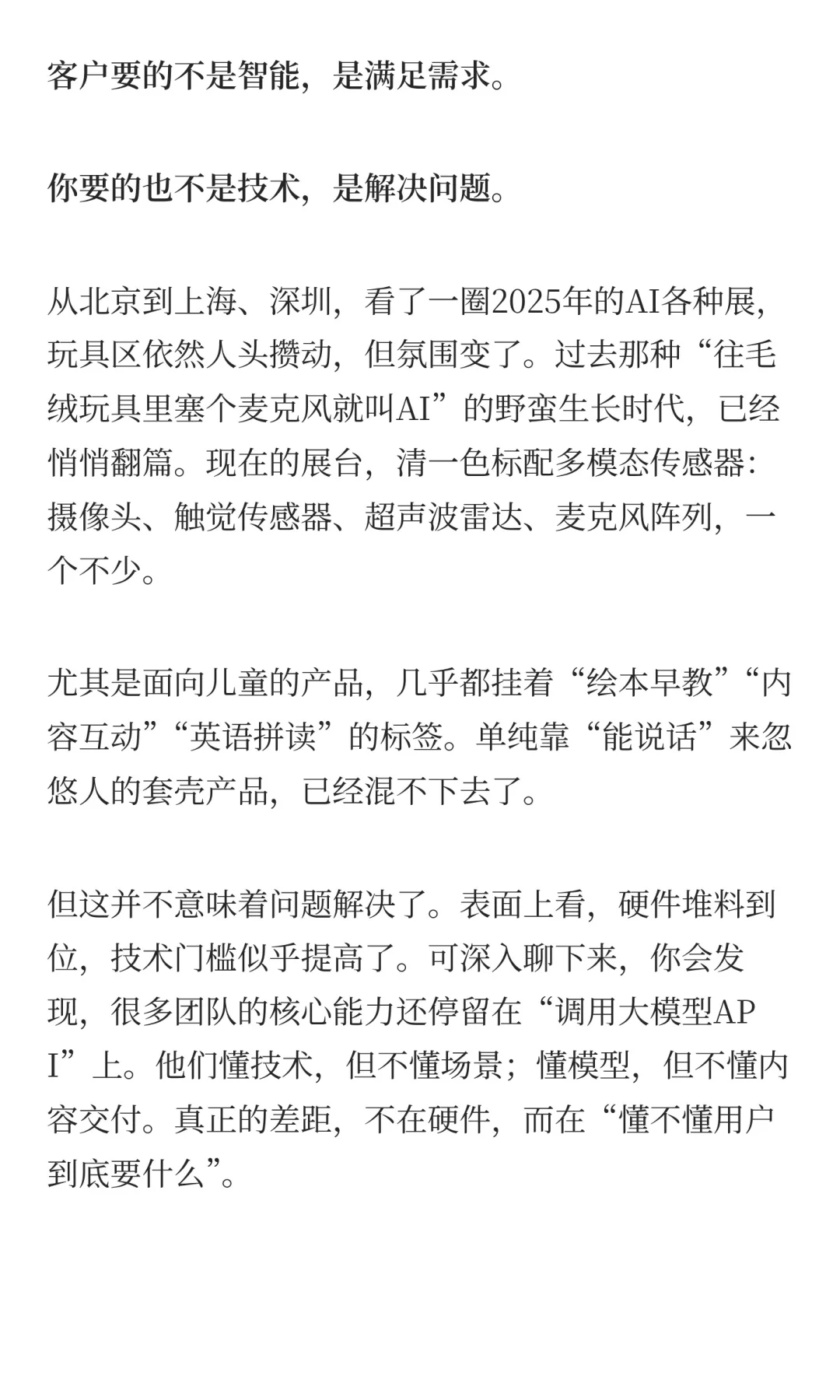 客户要的不是智能，是满足需求。

你要的也不是技术，是解决问题。

从北京到上海、深圳，看了一圈2025年的AI各种展，玩具区依然人头攒动，但氛围变了。过去那种“往毛绒玩具里塞个麦克风就叫AI”的野蛮生长时代，已经悄悄翻篇。现在的展台，清一色标配多模态传感器：摄像头、触觉传感器、超声波雷达、麦克风阵列，一个不少。

尤其是面向儿童的产品，几乎都挂着“绘本早教”“内容互动”“英语拼读”的标签。单纯靠“能说话”来忽悠人的套壳产品，已经混不下去了。

但这并不意味着问题解决了。表面上看，硬件堆料到位，技术门槛似乎提高了。可深入聊下来，你会发现，很多团队的核心能力还停留在“调用大模型API”上。他们懂技术，但不懂场景；懂模型，但不懂内容交付。真正的差距，不在硬件，而在“懂不懂用户到底要什么”。